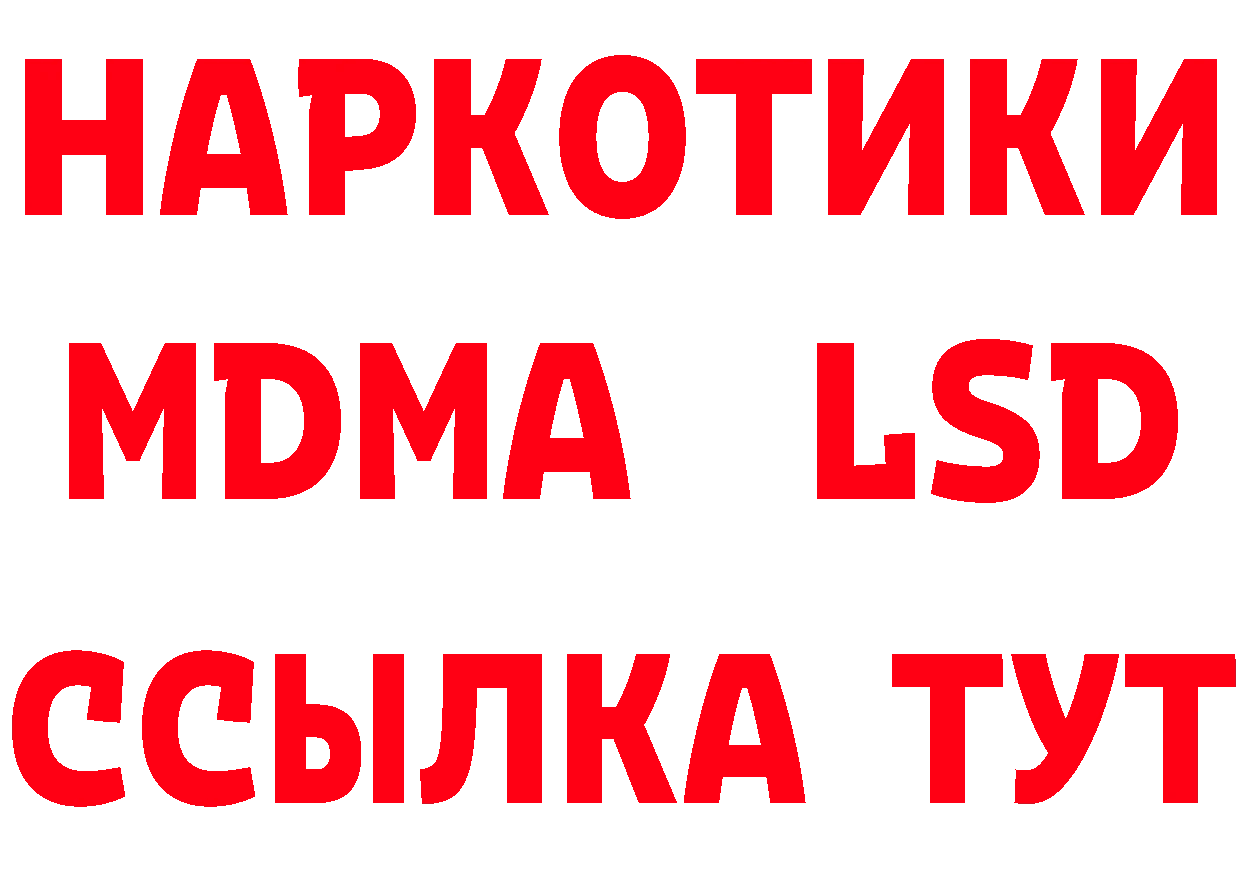 НАРКОТИКИ
MDMA LSD
ССЫЛКА ТУТ